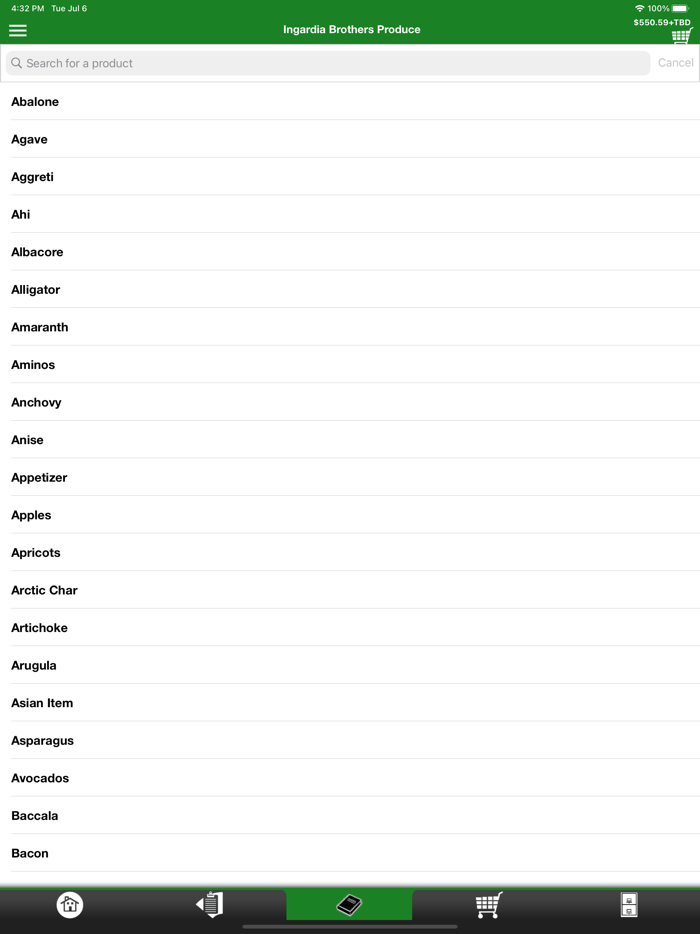 4:32 PM Tue Jul 6

100%

Ingardia Brothers Produce

$550.59+TBD

Search for a product

Cancel

Abalone

Agave

Aggreti

Ahi

Albacore

Alligator

Amaranth

Aminos

Anchovy

Anise

Appetizer

Apples

Apricots

Arctic Char

Artichoke

Arugula

Asian Item

Asparagus

Avocados

Baccala

Bacon